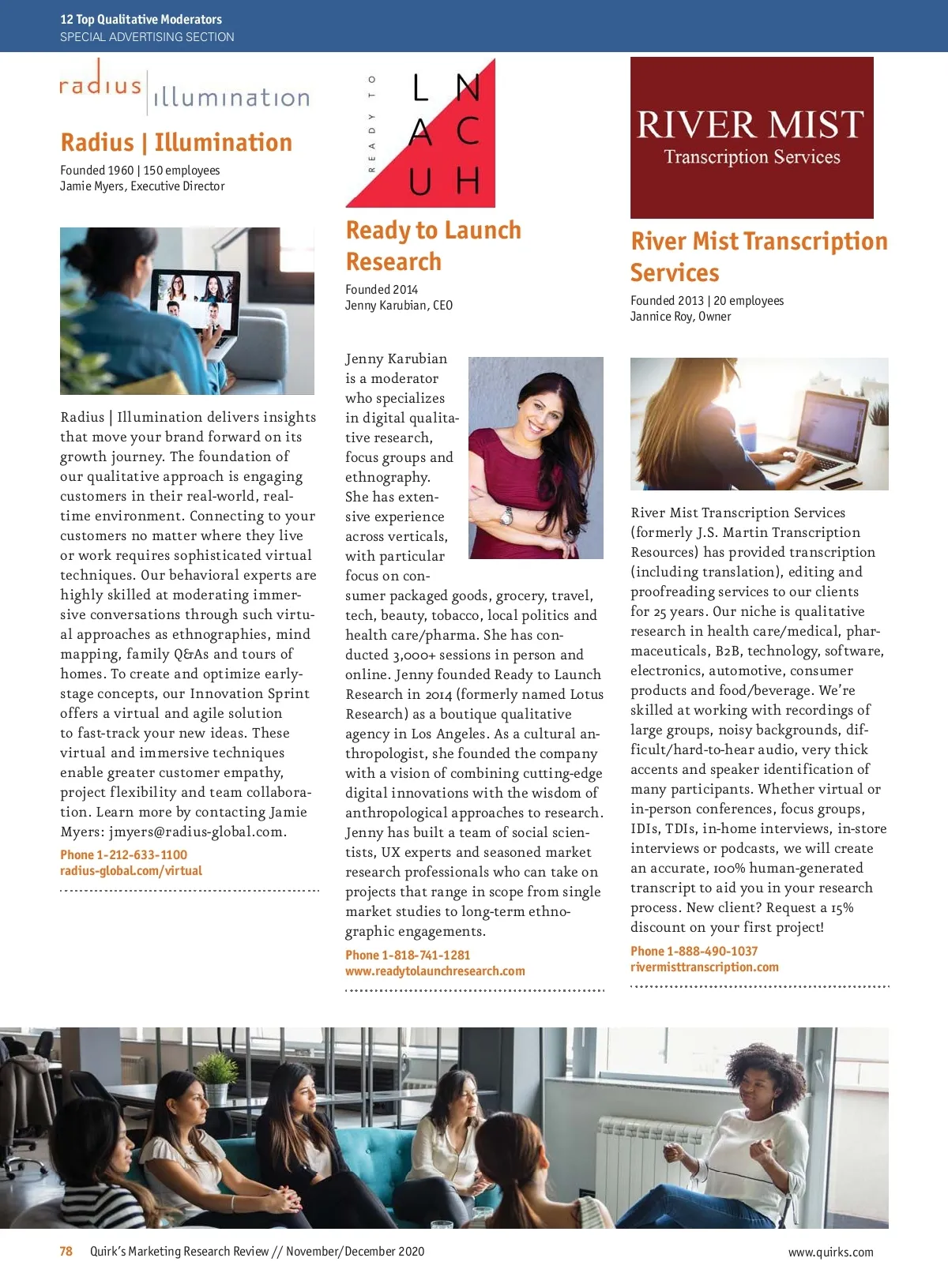 12 Top Qualitative Moderators
SPECIAL ADVERTISING SECTION

radius | illumination

Radius | Illumination

Founded 1960 | 150 employees
Jamie Myers, Executive Director

Radius | Illumination delivers insights that move your brand forward on its growth journey. The foundation of our qualitative approach is engaging customers in their real-world, real-time environment. Connecting to your customers no matter where they live or work requires sophisticated virtual techniques. Our behavioral experts are highly skilled at moderating immersive conversations through such virtual approaches as ethnographies, mind mapping, family Q&As and tours of homes. To create and optimize early-stage concepts, our Innovation Sprint offers a virtual and agile solution to fast-track your new ideas. These virtual and immersive techniques enable greater customer empathy, project flexibility and team collaboration. Learn more by contacting Jamie Myers: jmyers@radius-global.com.

Phone 1-212-633-1100
radius-global.com/virtual

READY TO
L N
A C
U H

Ready to Launch Research

Founded 2014
Jenny Karubian, CEO

Jenny Karubian is a moderator who specializes in digital qualitative research, focus groups and ethnography. She has extensive experience across verticals, with particular focus on consumer packaged goods, grocery, travel, tech, beauty, tobacco, local politics and health care/pharma. She has conducted 3,000+ sessions in person and online. Jenny founded Ready to Launch Research in 2014 (formerly named Lotus Research) as a boutique qualitative agency in Los Angeles. As a cultural anthropologist, she founded the company with a vision of combining cutting-edge digital innovations with the wisdom of anthropological approaches to research. Jenny has built a team of social scientists, UX experts and seasoned market research professionals who can take on projects that range in scope from single market studies to long-term ethnographic engagements.

Phone 1-818-741-1281
www.readytolaunchresearch.com

RIVER MIST
Transcription Services

River Mist Transcription Services

Founded 2013 | 20 employees
Jannice Roy, Owner

River Mist Transcription Services (formerly J.S. Martin Transcription Resources) has provided transcription (including translation), editing and proofreading services to our clients for 25 years. Our niche is qualitative research in health care/medical, pharmaceuticals, B2B, technology, software, electronics, automotive, consumer products and food/beverage. We're skilled at working with recordings of large groups, noisy backgrounds, difficult/hard-to-hear audio, very thick accents and speaker identification of many participants. Whether virtual or in-person conferences, focus groups, IDIs, TDIs, in-home interviews, in-store interviews or podcasts, we will create an accurate, 100% human-generated transcript to aid you in your research process. New client? Request a 15% discount on your first project!

Phone 1-888-490-1037
rivermisttranscription.com

78 Quirk's Marketing Research Review // November/December 2020
www.quirks.com